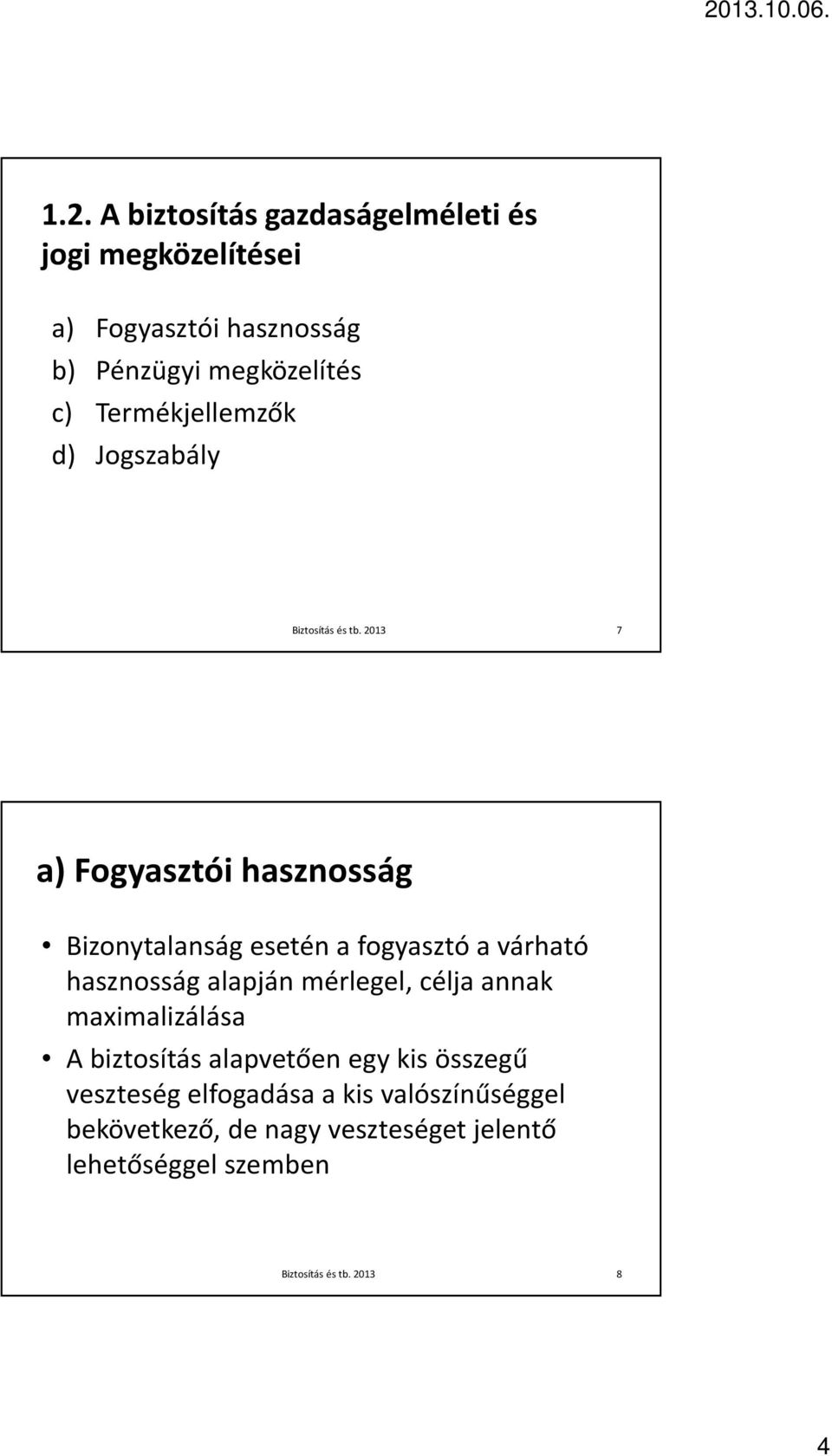 2013.10.06.

1.2. A biztosítás gazdaságelméleti és jogi megközelítései

a) Fogyasztói hasznosság
b) Pénzügyi megközelítés
c) Termékjellemzők
d) Jogszabály

Biztosítás és tb. 2013

7

a) Fogyasztói hasznosság

• Bizonytalanság esetén a fogyasztó a várható hasznosság alapján mérlegel, célja annak maximalizálása
• A biztosítás alapvetően egy kis összegű veszteség elfogadása a kis valószínűséggel bekövetkező, de nagy veszteséget jelentő lehetőséggel szemben

Biztosítás és tb. 2013

8

4